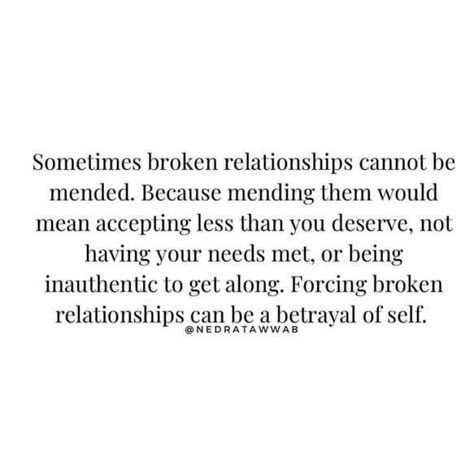 Sometimes broken relationships cannot be mended. Because mending them would mean accepting less than you deserve, not having your needs met, or being inauthentic to get along. Forcing broken relationships can be a betrayal of self.

@NEDRATAWWAB